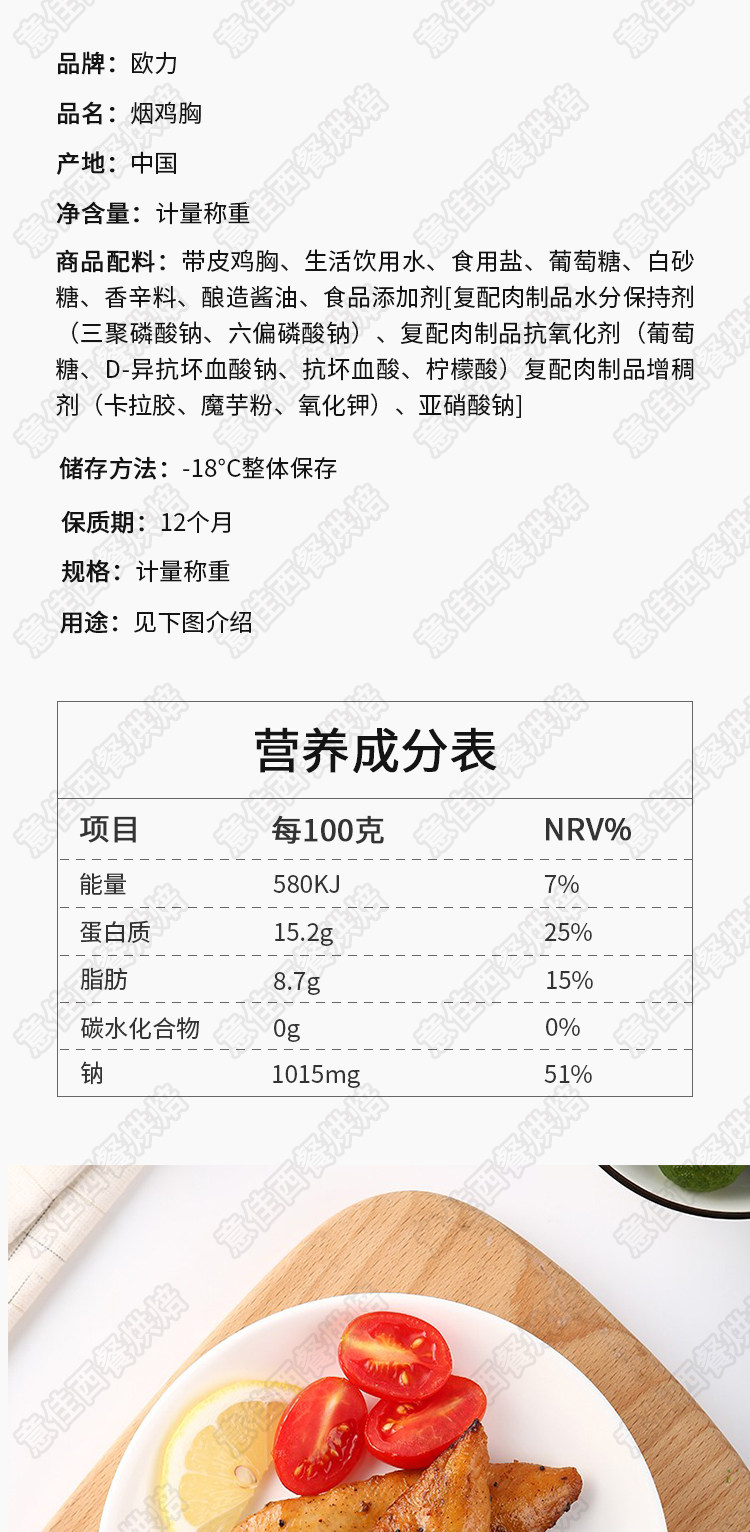 品牌：欧力

品名：烟鸡胸

产地：中国

净含量：计量称重

商品配料：带皮鸡胸、生活饮用水、食用盐、葡萄糖、白砂糖、香辛料、酿造酱油、食品添加剂[复配肉制品水分保持剂（三聚磷酸钠、六偏磷酸钠）、复配肉制品抗氧化剂（葡萄糖、D-异抗坏血酸钠、抗坏血酸、柠檬酸）复配肉制品增稠剂（卡拉胶、魔芋粉、氧化钾）、亚硝酸钠]

储存方法：-18°C整体保存

保质期：12个月

规格：计量称重

用途：见下图介绍

营养成分表

| 项目 | 每100克 | NRV% |
|---|---|---|
| 能量 | 580KJ | 7% |
| 蛋白质 | 15.2g | 25% |
| 脂肪 | 8.7g | 15% |
| 碳水化合物 | 0g | 0% |
| 钠 | 1015mg | 51% |

意佳西餐烘焙